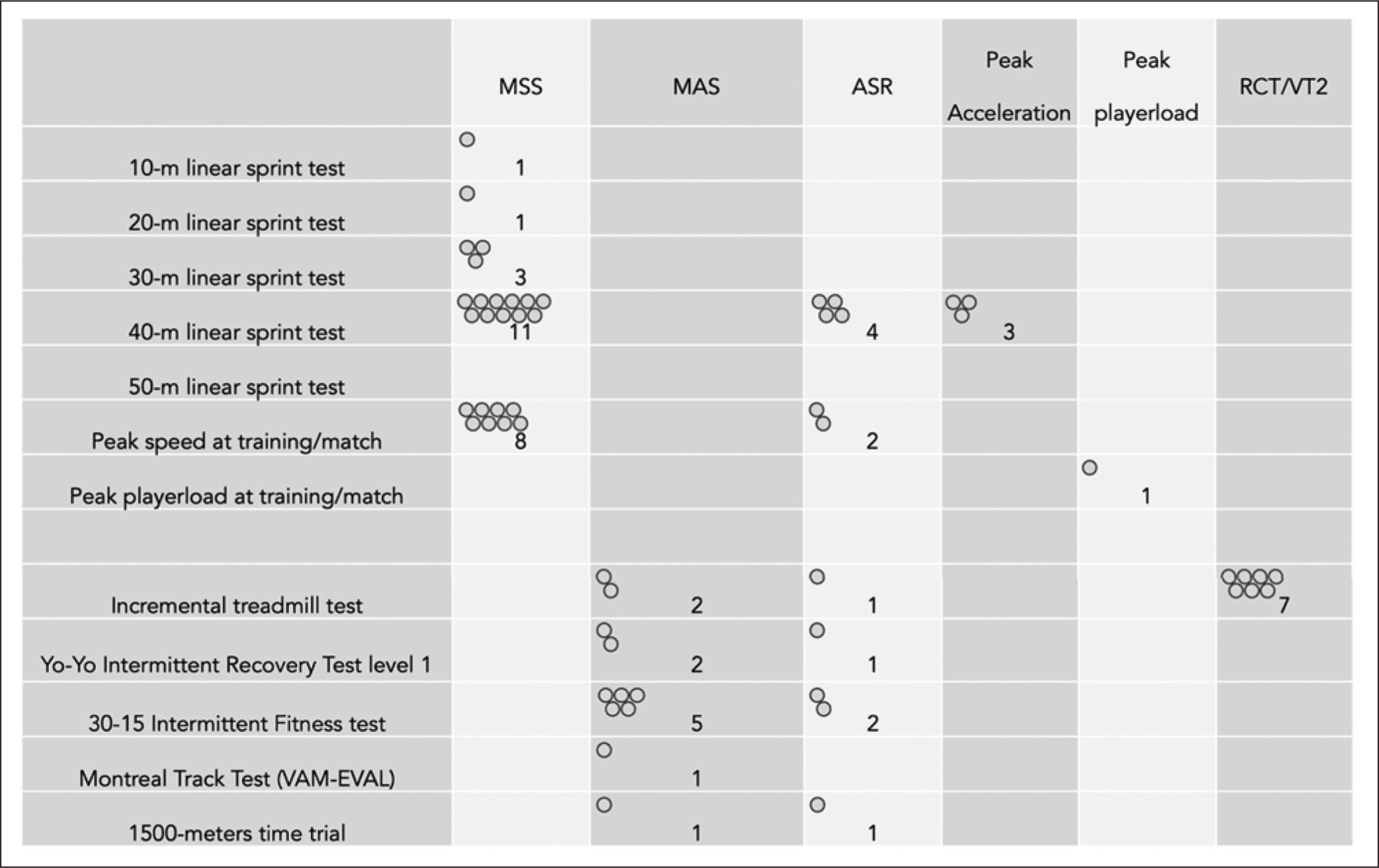 | | MSS | MAS | ASR | Peak Acceleration | Peak playerload | RCT/VT2 |
|---|---|---|---|---|---|---|
| 10-m linear sprint test | 1 | | | | | |
| 20-m linear sprint test | 1 | | | | | |
| 30-m linear sprint test | 3 | | | | | |
| 40-m linear sprint test | 11 | | 4 | 3 | | |
| 50-m linear sprint test | | | | | | |
| Peak speed at training/match | 8 | | 2 | | | |
| Peak playerload at training/match | | | | | 1 | |
| | | | | | | |
| Incremental treadmill test | | 2 | 1 | | | 7 |
| Yo-Yo Intermittent Recovery Test level 1 | | 2 | 1 | | | |
| 30-15 Intermittent Fitness test | | 5 | 2 | | | |
| Montreal Track Test (VAM-EVAL) | | 1 | | | | |
| 1500-meters time trial | | 1 | 1 | | | |